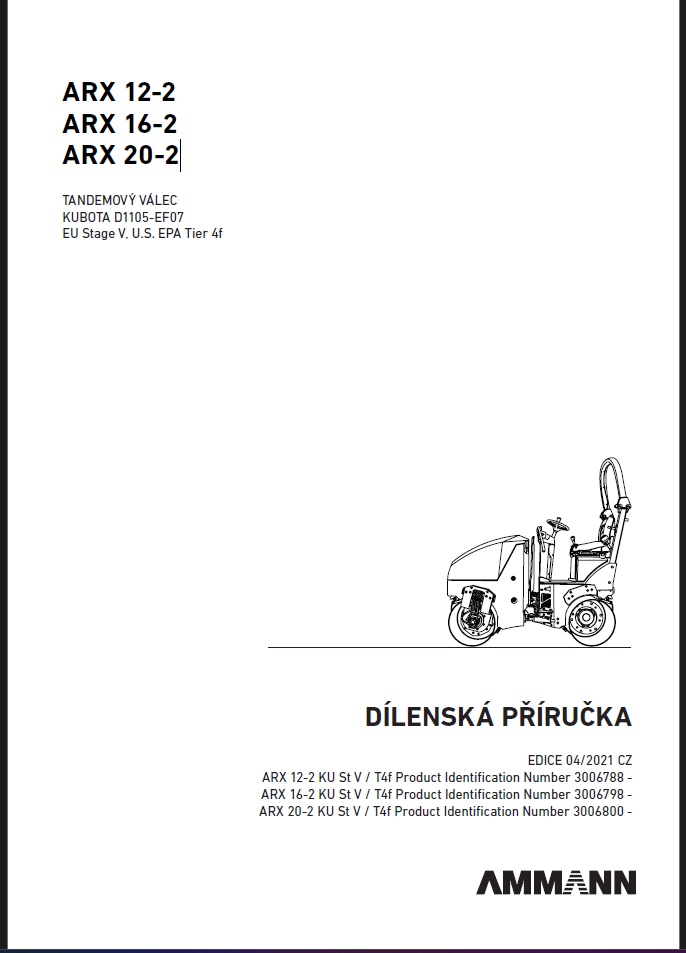 ARX 12-2
ARX 16-2
ARX 20-2

TANDEMOVÝ VÁLEC
KUBOTA D1105-EF07
EU Stage V, U.S. EPA Tier 4f

DÍLENSKÁ PŘÍRUČKA

EDICE 04/2021 CZ
ARX 12-2 KU St V / T4f Product Identification Number 3006788 -
ARX 16-2 KU St V / T4f Product Identification Number 3006798 -
ARX 20-2 KU St V / T4f Product Identification Number 3006800 -

AMMANN